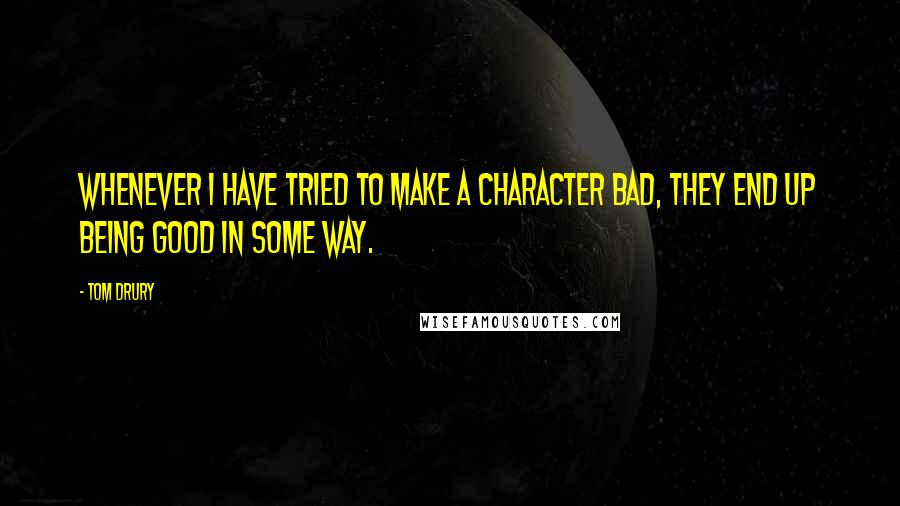 WHENEVER I HAVE TRIED TO MAKE A CHARACTER BAD, THEY END UP BEING GOOD IN SOME WAY.

- TOM DRURY

WISEFAMOUSQUOTES.COM